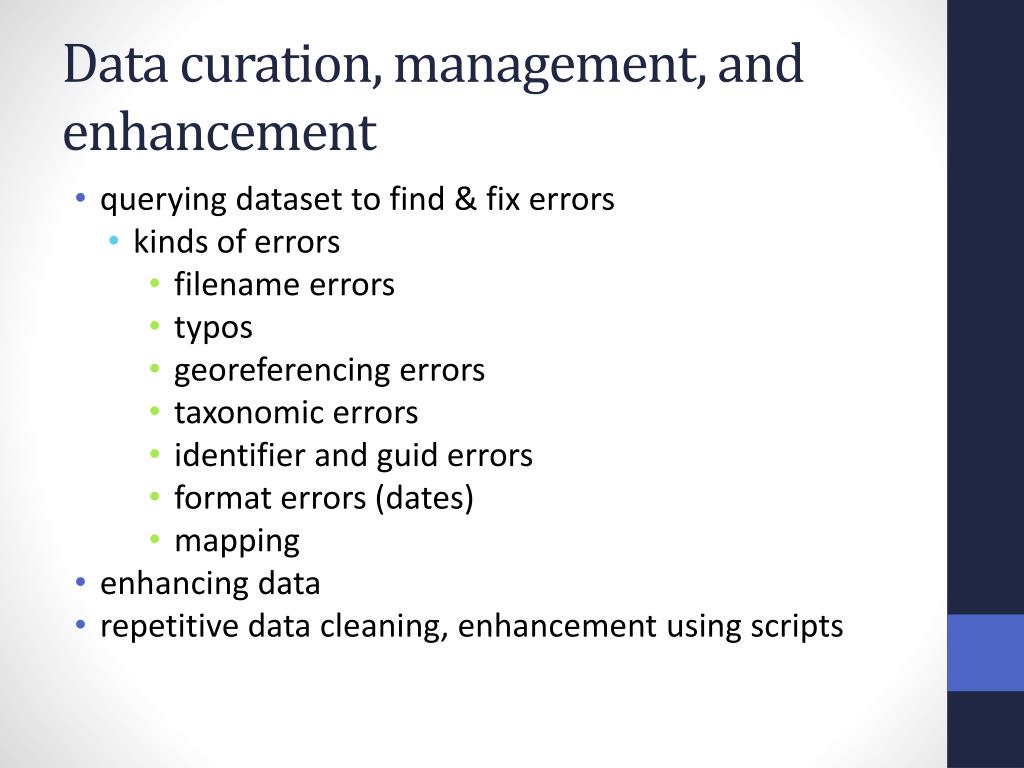 Data curation, management, and enhancement

• querying dataset to find & fix errors
  • kinds of errors
    • filename errors
    • typos
    • georeferencing errors
    • taxonomic errors
    • identifier and guid errors
    • format errors (dates)
    • mapping
• enhancing data
• repetitive data cleaning, enhancement using scripts